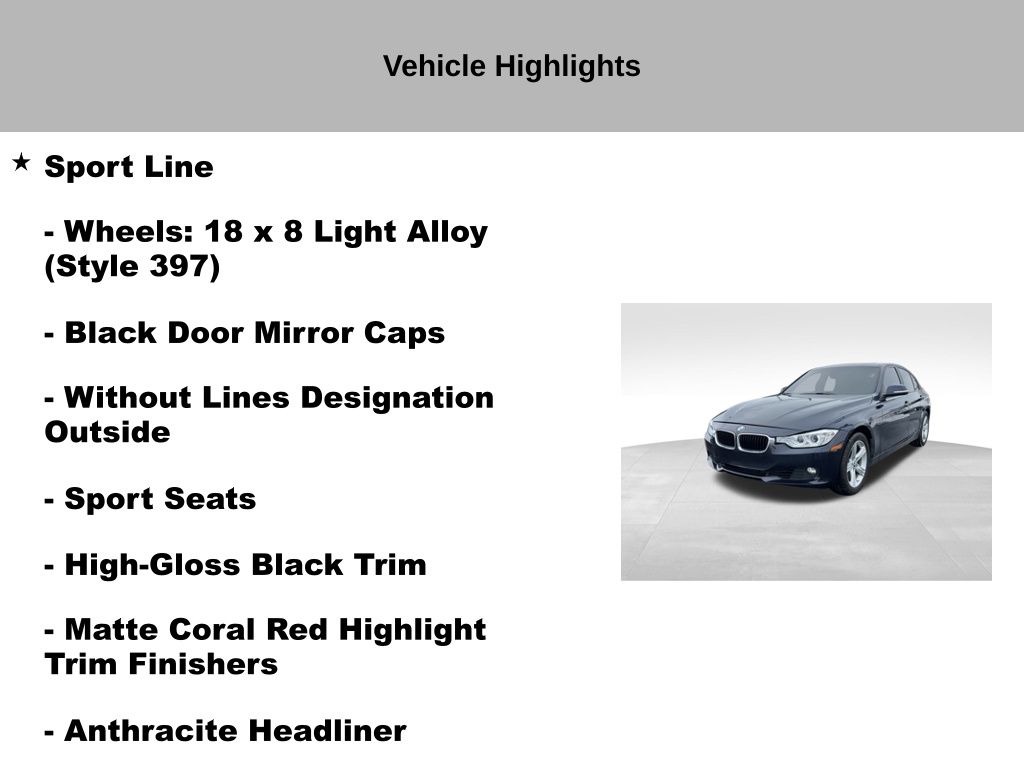 Vehicle Highlights

★ Sport Line

- Wheels: 18 x 8 Light Alloy (Style 397)

- Black Door Mirror Caps

- Without Lines Designation Outside

- Sport Seats

- High-Gloss Black Trim

- Matte Coral Red Highlight Trim Finishers

- Anthracite Headliner